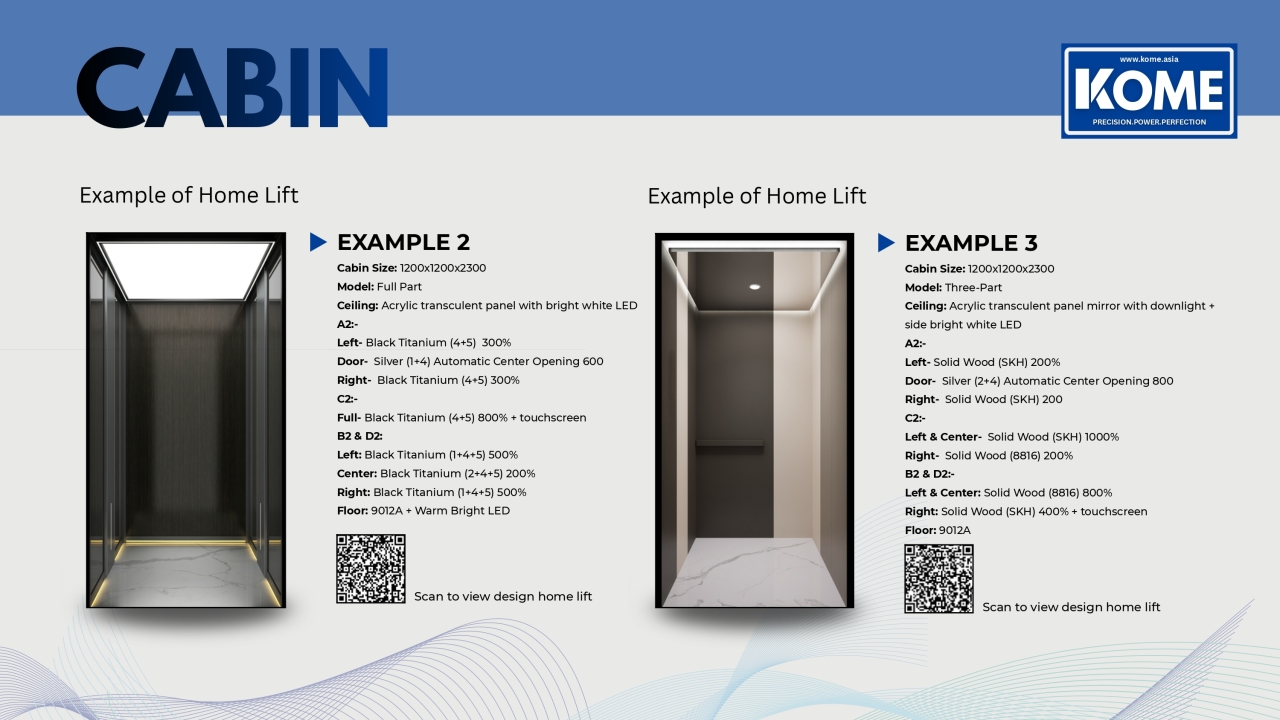 CABIN

www.kome.asia
KOME
PRECISION.POWER.PERFECTION

Example of Home Lift

EXAMPLE 2

Cabin Size: 1200x1200x2300
Model: Full Part
Ceiling: Acrylic transculent panel with bright white LED
A2:-
Left- Black Titanium (4+5) 300%
Door- Silver (1+4) Automatic Center Opening 600
Right- Black Titanium (4+5) 300%
C2:-
Full- Black Titanium (4+5) 800% + touchscreen
B2 & D2:
Left: Black Titanium (1+4+5) 500%
Center: Black Titanium (2+4+5) 200%
Right: Black Titanium (1+4+5) 500%
Floor: 9012A + Warm Bright LED

Scan to view design home lift

Example of Home Lift

EXAMPLE 3

Cabin Size: 1200x1200x2300
Model: Three-Part
Ceiling: Acrylic transculent panel mirror with downlight + side bright white LED
A2:-
Left- Solid Wood (SKH) 200%
Door- Silver (2+4) Automatic Center Opening 800
Right- Solid Wood (SKH) 200
C2:-
Left & Center- Solid Wood (SKH) 1000%
Right- Solid Wood (8816) 200%
B2 & D2:-
Left & Center: Solid Wood (8816) 800%
Right: Solid Wood (SKH) 400% + touchscreen
Floor: 9012A

Scan to view design home lift